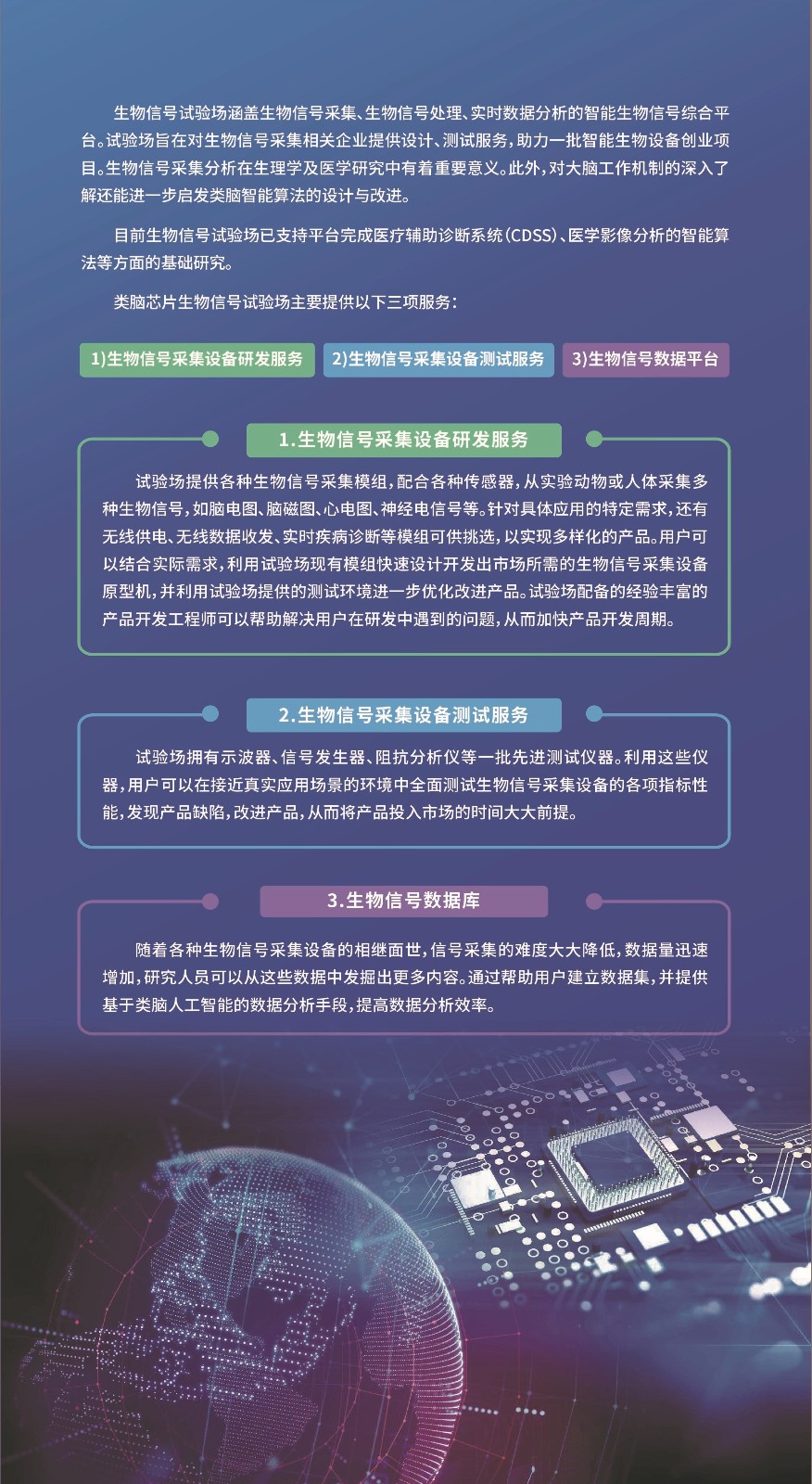 生物信号试验场涵盖生物信号采集、生物信号处理、实时数据分析的智能生物信号综合平台。试验场旨在对生物信号采集相关企业提供设计、测试服务，助力一批智能生物设备创业项目。生物信号采集分析在生理学及医学研究中有着重要意义。此外，对大脑工作机制的深入了解还能进一步启发类脑智能算法的设计与改进。

目前生物信号试验场已支持平台完成医疗辅助诊断系统（CDSS）、医学影像分析的智能算法等方面的基础研究。

类脑芯片生物信号试验场主要提供以下三项服务：

1)生物信号采集设备研发服务

2)生物信号采集设备测试服务

3)生物信号数据平台

1.生物信号采集设备研发服务

试验场提供各种生物信号采集模组，配合各种传感器，从实验动物或人体采集多种生物信号，如脑电图、脑磁图、心电图、神经电信号等。针对具体应用的特定需求，还有无线供电、无线数据收发、实时疾病诊断等模组可供挑选，以实现多样化的产品。用户可以结合实际需求，利用试验场现有模组快速设计开发出市场所需的生物信号采集设备原型机，并利用试验场提供的测试环境进一步优化改进产品。试验场配备的经验丰富的产品开发工程师可以帮助解决用户在研发中遇到的问题，从而加快产品开发周期。

2.生物信号采集设备测试服务

试验场拥有示波器、信号发生器、阻抗分析仪等一批先进测试仪器。利用这些仪器，用户可以在接近真实应用场景的环境中全面测试生物信号采集设备的各项指标性能，发现产品缺陷，改进产品，从而将产品投入市场的时间大大前提。

3.生物信号数据库

随着各种生物信号采集设备的相继面世，信号采集的难度大大降低，数据量迅速增加，研究人员可以从这些数据中发掘出更多内容。通过帮助用户建立数据集，并提供基于类脑人工智能的数据分析手段，提高数据分析效率。